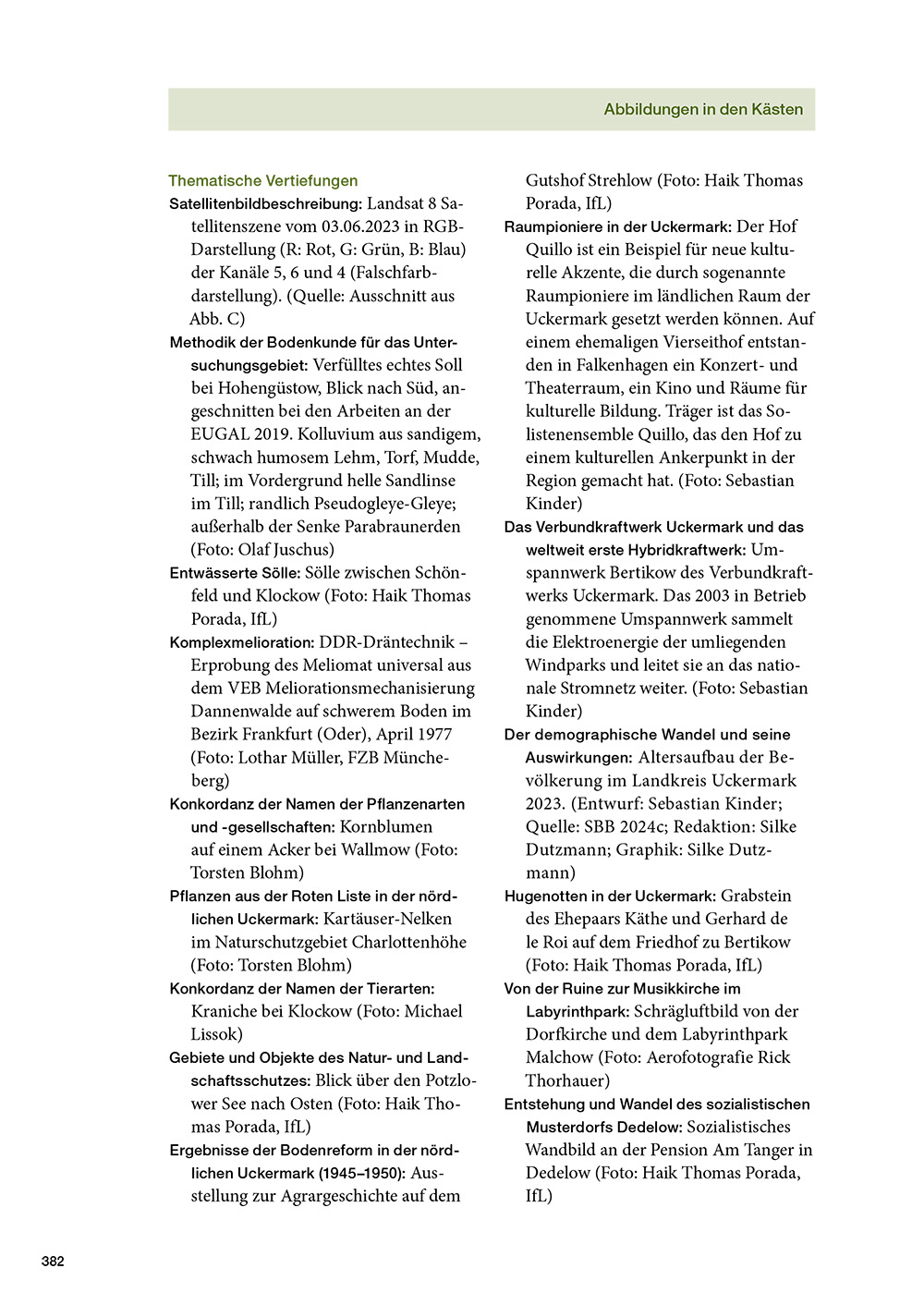 Abbildungen in den Kästen

Thematische Vertiefungen

Satellitenbildbeschreibung: Landsat 8 Satellitenszene vom 03.06.2023 in RGB-Darstellung (R: Rot, G: Grün, B: Blau) der Kanäle 5, 6 und 4 (Falschfarbdarstellung). (Quelle: Ausschnitt aus Abb. C)

Methodik der Bodenkunde für das Untersuchungsgebiet: Verfülltes echtes Soll bei Hohengüstow, Blick nach Süd, angeschnitten bei den Arbeiten an der EUGAL 2019. Kolluvium aus sandigem, schwach humosem Lehm, Torf, Mudde, Till; im Vordergrund helle Sandlinse im Till; randlich Pseudogleye-Gleye; außerhalb der Senke Parabraunerden (Foto: Olaf Juschus)

Entwässerte Sölle: Sölle zwischen Schönfeld und Klockow (Foto: Haik Thomas Porada, IfL)

Komplexmelioration: DDR-Dräntechnik – Erprobung des Meliomat universal aus dem VEB Meliorationsmechanisierung Dannenwalde auf schwerem Boden im Bezirk Frankfurt (Oder), April 1977 (Foto: Lothar Müller, FZB Müncheberg)

Konkordanz der Namen der Pflanzenarten und -gesellschaften: Kornblumen auf einem Acker bei Wallmow (Foto: Torsten Blohm)

Pflanzen aus der Roten Liste in der nördlichen Uckermark: Kartäuser-Nelken im Naturschutzgebiet Charlottenhöhe (Foto: Torsten Blohm)

Konkordanz der Namen der Tierarten: Kraniche bei Klockow (Foto: Michael Lissok)

Gebiete und Objekte des Natur- und Landschaftsschutzes: Blick über den Potzlower See nach Osten (Foto: Haik Thomas Porada, IfL)

Ergebnisse der Bodenreform in der nördlichen Uckermark (1945–1950): Ausstellung zur Agrargeschichte auf dem Gutshof Strehlow (Foto: Haik Thomas Porada, IfL)

Raumpioniere in der Uckermark: Der Hof Quillo ist ein Beispiel für neue kulturelle Akzente, die durch sogenannte Raumpioniere im ländlichen Raum der Uckermark gesetzt werden können. Auf einem ehemaligen Vierseithof entstanden in Falkenhagen ein Konzert- und Theaterraum, ein Kino und Räume für kulturelle Bildung. Träger ist das Solistenensemble Quillo, das den Hof zu einem kulturellen Ankerpunkt in der Region gemacht hat. (Foto: Sebastian Kinder)

Das Verbundkraftwerk Uckermark und das weltweit erste Hybridkraftwerk: Umspannwerk Bertikow des Verbundkraftwerks Uckermark. Das 2003 in Betrieb genommene Umspannwerk sammelt die Elektroenergie der umliegenden Windparks und leitet sie an das nationale Stromnetz weiter. (Foto: Sebastian Kinder)

Der demographische Wandel und seine Auswirkungen: Altersaufbau der Bevölkerung im Landkreis Uckermark 2023. (Entwurf: Sebastian Kinder; Quelle: SBB 2024c; Redaktion: Silke Dutzmann; Graphik: Silke Dutzmann)

Hugenotten in der Uckermark: Grabstein des Ehepaars Käthe und Gerhard de le Roi auf dem Friedhof zu Bertikow (Foto: Haik Thomas Porada, IfL)

Von der Ruine zur Musikkirche im Labyrinthpark: Schrägluftbild von der Dorfkirche und dem Labyrinthpark Malchow (Foto: Aerofotografie Rick Thorhauer)

Entstehung und Wandel des sozialistischen Musterdorfs Dedelow: Sozialistisches Wandbild an der Pension Am Tanger in Dedelow (Foto: Haik Thomas Porada, IfL)

382